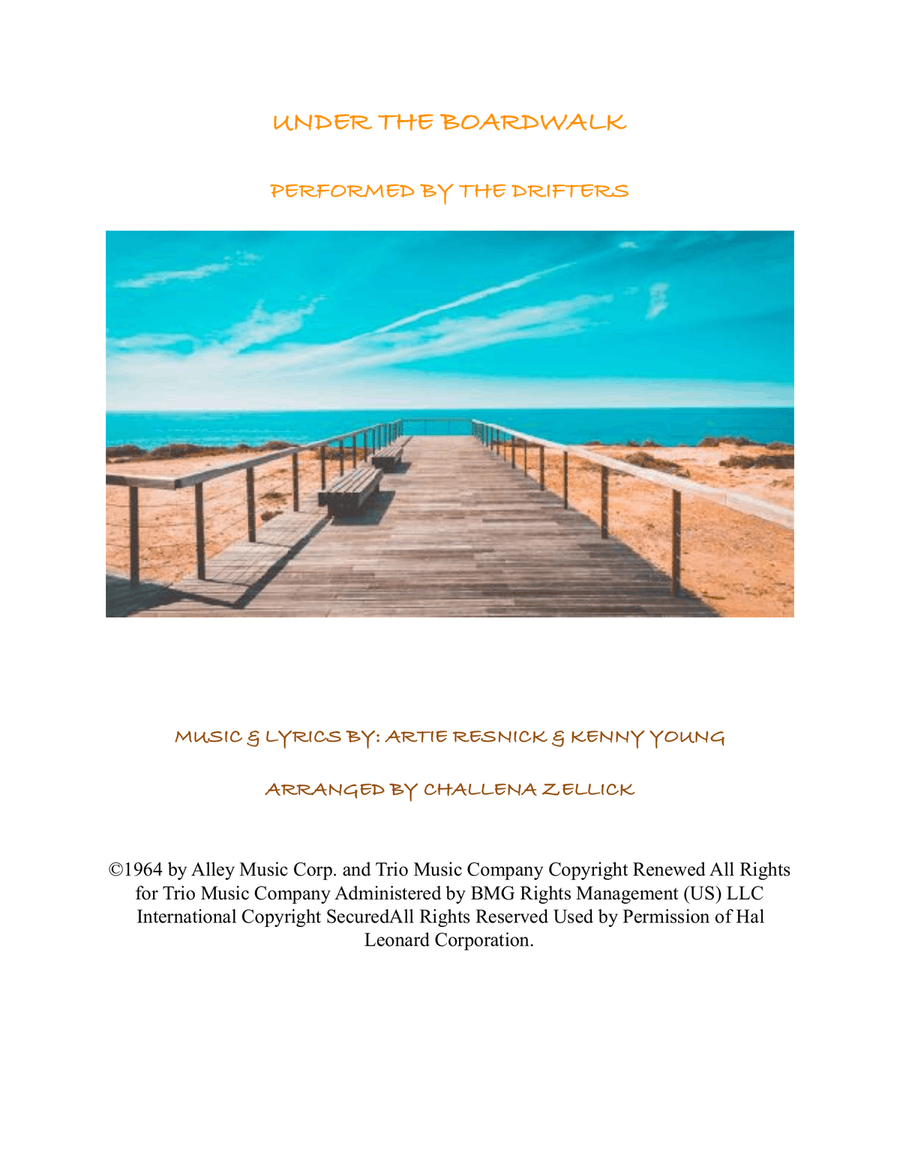 UNDER THE BOARDWALK

PERFORMED BY THE DRIFTERS

MUSIC & LYRICS BY: ARTIE RESNICK & KENNY YOUNG

ARRANGED BY CHALLENA ZELLICK

©1964 by Alley Music Corp. and Trio Music Company Copyright Renewed All Rights for Trio Music Company Administered by BMG Rights Management (US) LLC International Copyright SecuredAll Rights Reserved Used by Permission of Hal Leonard Corporation.